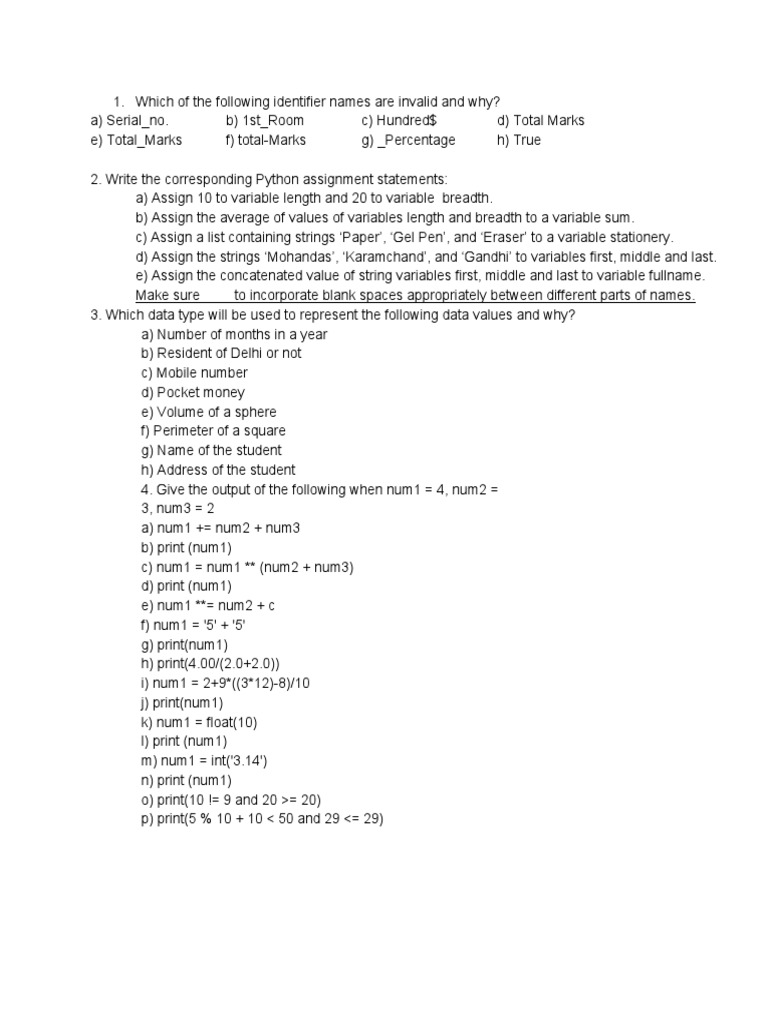 1. Which of the following identifier names are invalid and why?
a) Serial_no. b) 1st_Room c) Hundred$ d) Total Marks
e) Total_Marks f) total-Marks g) _Percentage h) True

2. Write the corresponding Python assignment statements:
a) Assign 10 to variable length and 20 to variable breadth.
b) Assign the average of values of variables length and breadth to a variable sum.
c) Assign a list containing strings ‘Paper’, ‘Gel Pen’, and ‘Eraser’ to a variable stationery.
d) Assign the strings ‘Mohandas’, ‘Karamchand’, and ‘Gandhi’ to variables first, middle and last.
e) Assign the concatenated value of string variables first, middle and last to variable fullname. Make sure to incorporate blank spaces appropriately between different parts of names.
3. Which data type will be used to represent the following data values and why?
a) Number of months in a year
b) Resident of Delhi or not
c) Mobile number
d) Pocket money
e) Volume of a sphere
f) Perimeter of a square
g) Name of the student
h) Address of the student
4. Give the output of the following when num1 = 4, num2 = 3, num3 = 2
a) num1 += num2 + num3
b) print (num1)
c) num1 = num1 ** (num2 + num3)
d) print (num1)
e) num1 **= num2 + c
f) num1 = '5' + '5'
g) print(num1)
h) print(4.00/(2.0+2.0))
i) num1 = 2+9*((3*12)-8)/10
j) print(num1)
k) num1 = float(10)
l) print (num1)
m) num1 = int('3.14')
n) print (num1)
o) print(10 != 9 and 20 >= 20)
p) print(5 % 10 + 10 < 50 and 29 <= 29)